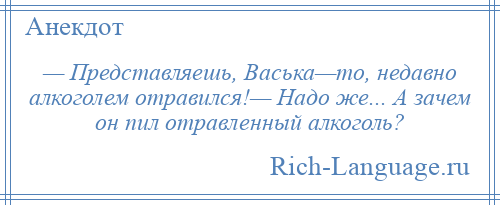 Анекдот

— Представляешь, Васька—то, недавно алкоголем отравился!— Надо же... А зачем он пил отравленный алкоголь?

Rich-Language.ru